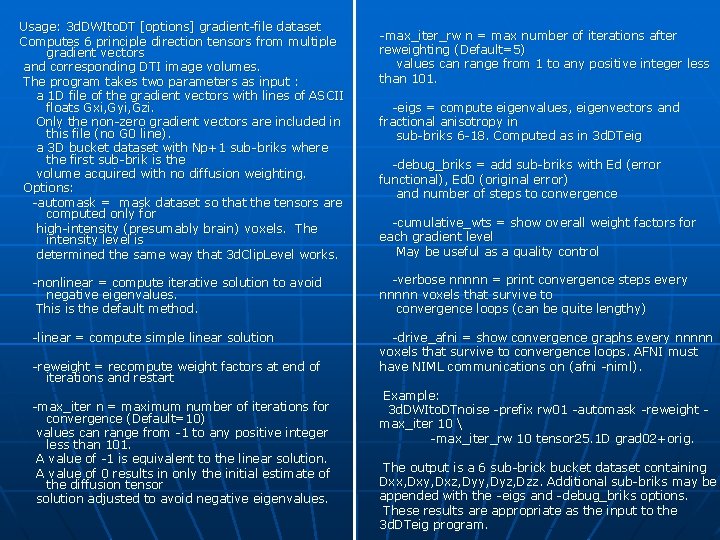 Usage: 3dDWItoDT [options] gradient-file dataset
Computes 6 principle direction tensors from multiple gradient vectors
and corresponding DTI image volumes.
The program takes two parameters as input :
a 1D file of the gradient vectors with lines of ASCII floats Gxi,Gyi,Gzi.
Only the non-zero gradient vectors are included in this file (no G0 line).
a 3D bucket dataset with Np+1 sub-briks where the first sub-brik is the
volume acquired with no diffusion weighting.
Options:
-automask = mask dataset so that the tensors are computed only for
high-intensity (presumably brain) voxels. The intensity level is
determined the same way that 3dClipLevel works.

-nonlinear = compute iterative solution to avoid negative eigenvalues.
This is the default method.

-linear = compute simple linear solution

-reweight = recompute weight factors at end of iterations and restart

-max_iter n = maximum number of iterations for convergence (Default=10)
values can range from -1 to any positive integer less than 101.
A value of -1 is equivalent to the linear solution.
A value of 0 results in only the initial estimate of the diffusion tensor
solution adjusted to avoid negative eigenvalues.

-max_iter_rw n = max number of iterations after reweighting (Default=5)
values can range from 1 to any positive integer less than 101.

-eigs = compute eigenvalues, eigenvectors and fractional anisotropy in
sub-briks 6-18. Computed as in 3dDTeig

-debug_briks = add sub-briks with Ed (error functional), Ed0 (original error)
and number of steps to convergence

-cumulative_wts = show overall weight factors for each gradient level
May be useful as a quality control

-verbose nnnnn = print convergence steps every nnnnn voxels that survive to
convergence loops (can be quite lengthy)

-drive_afni = show convergence graphs every nnnnn voxels that survive to convergence loops. AFNI must have NIML communications on (afni -niml).

Example:
3dDWItoDTnoise -prefix rw01 -automask -reweight -max_iter 10 \
-max_iter_rw 10 tensor25.1D grad02+orig.

The output is a 6 sub-brick bucket dataset containing Dxx,Dxy,Dxz,Dyy,Dyz,Dzz. Additional sub-briks may be appended with the -eigs and -debug_briks options.
These results are appropriate as the input to the 3dDTeig program.